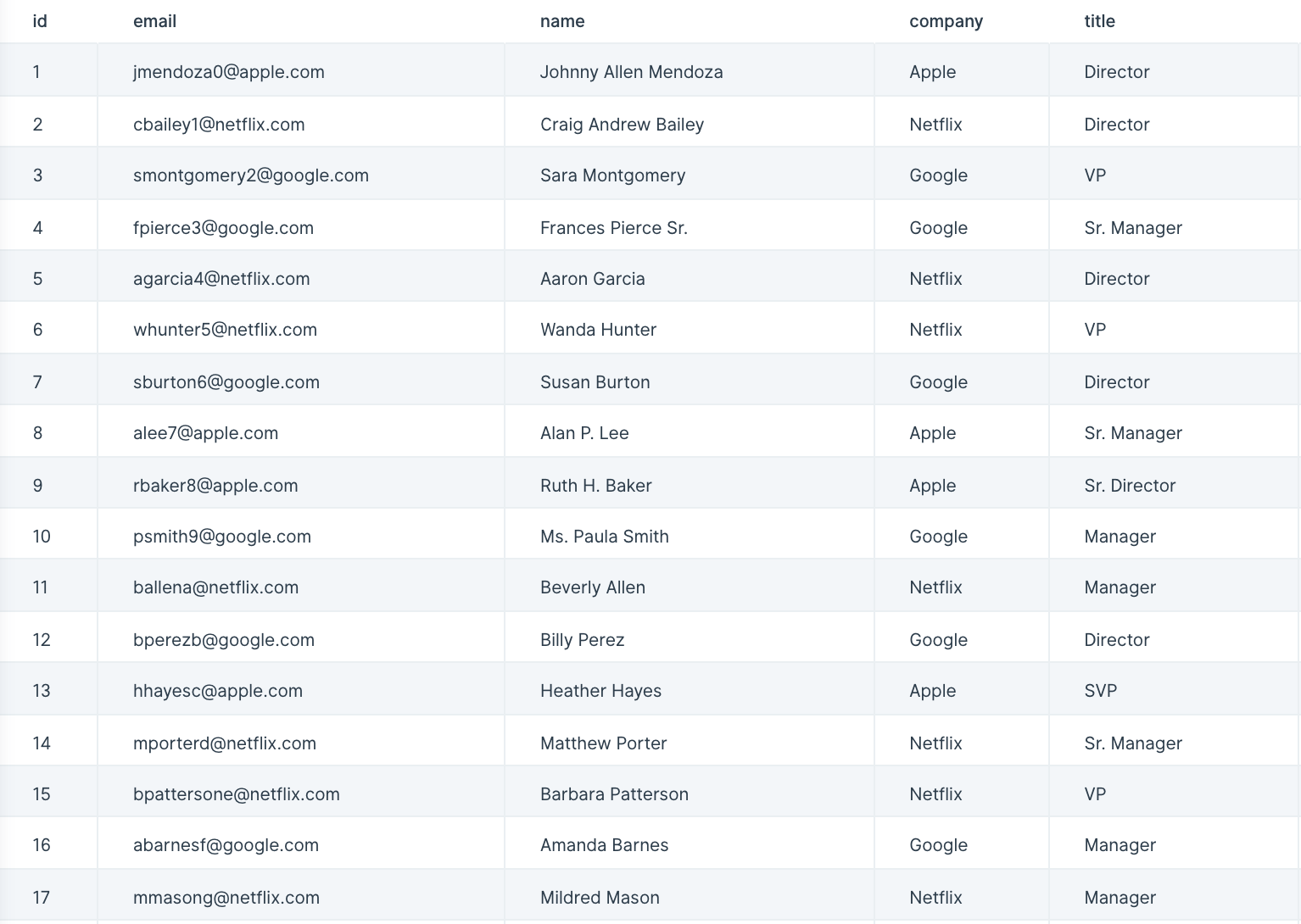 | id | email | name | company | title |
|---|---|---|---|---|
| 1 | jmendoza0@apple.com | Johnny Allen Mendoza | Apple | Director |
| 2 | cbailey1@netflix.com | Craig Andrew Bailey | Netflix | Director |
| 3 | smontgomery2@google.com | Sara Montgomery | Google | VP |
| 4 | fpierce3@google.com | Frances Pierce Sr. | Google | Sr. Manager |
| 5 | agarcia4@netflix.com | Aaron Garcia | Netflix | Director |
| 6 | whunter5@netflix.com | Wanda Hunter | Netflix | VP |
| 7 | sburton6@google.com | Susan Burton | Google | Director |
| 8 | alee7@apple.com | Alan P. Lee | Apple | Sr. Manager |
| 9 | rbaker8@apple.com | Ruth H. Baker | Apple | Sr. Director |
| 10 | psmith9@google.com | Ms. Paula Smith | Google | Manager |
| 11 | ballena@netflix.com | Beverly Allen | Netflix | Manager |
| 12 | bperezb@google.com | Billy Perez | Google | Director |
| 13 | hhayesc@apple.com | Heather Hayes | Apple | SVP |
| 14 | mporterd@netflix.com | Matthew Porter | Netflix | Sr. Manager |
| 15 | bpattersone@netflix.com | Barbara Patterson | Netflix | VP |
| 16 | abarnesf@google.com | Amanda Barnes | Google | Manager |
| 17 | mmasong@netflix.com | Mildred Mason | Netflix | Manager |